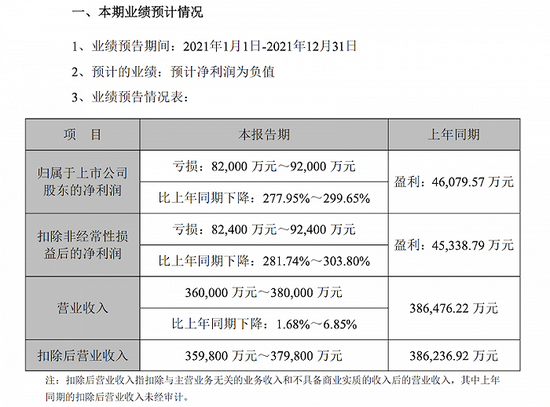 一、本期业绩预计情况

1、业绩预告期间：2021年1月1日-2021年12月31日

2、预计的业绩：预计净利润为负值

3、业绩预告情况表：

| 项　目 | 本报告期 | 上年同期 |
|---|---|---|
| 归属于上市公司股东的净利润 | 亏损：82,000 万元～92,000 万元 | 盈利：46,079.57 万元 |
| | 比上年同期下降：277.95%～299.65% | |
| 扣除非经常性损益后的净利润 | 亏损：82,400 万元～92,400 万元 | 盈利：45,338.79 万元 |
| | 比上年同期下降：281.74%～303.80% | |
| 营业收入 | 360,000 万元～380,000 万元 | 386,476.22 万元 |
| | 比上年同期下降：1.68%～6.85% | |
| 扣除后营业收入 | 359,800 万元～379,800 万元 | 386,236.92 万元 |

注：扣除后营业收入指扣除与主营业务无关的业务收入和不具备商业实质的收入后的营业收入，其中上年同期的扣除后营业收入未经审计。